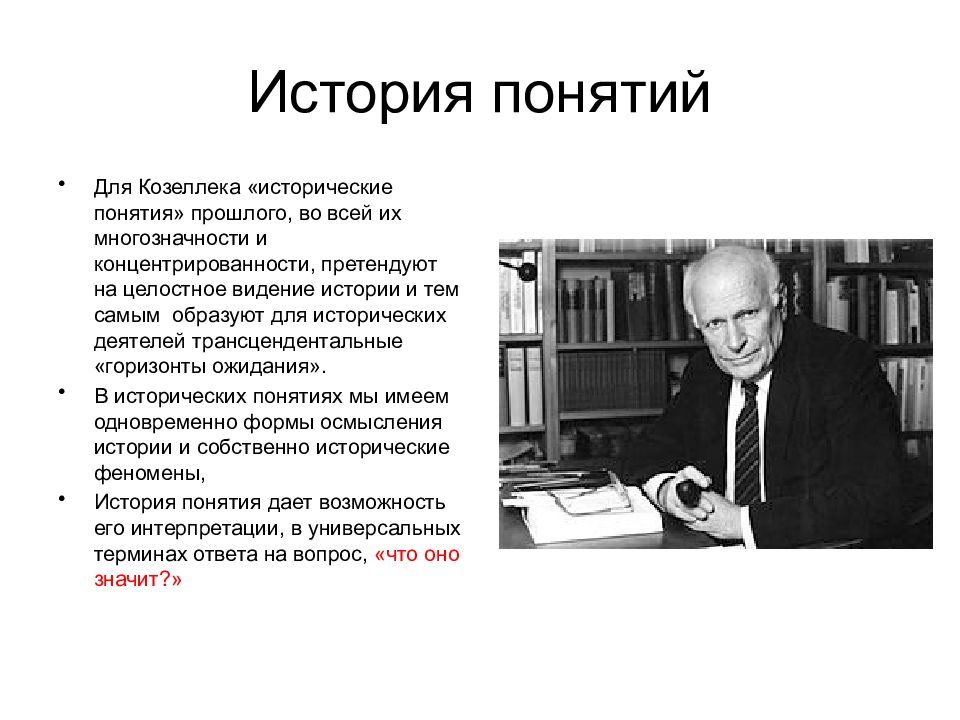 История понятий

• Для Козеллека «исторические понятия» прошлого, во всей их многозначности и концентрированности, претендуют на целостное видение истории и тем самым образуют для исторических деятелей трансцендентальные «горизонты ожидания».

• В исторических понятиях мы имеем одновременно формы осмысления истории и собственно исторические феномены,

• История понятия дает возможность его интерпретации, в универсальных терминах ответа на вопрос, «что оно значит?»